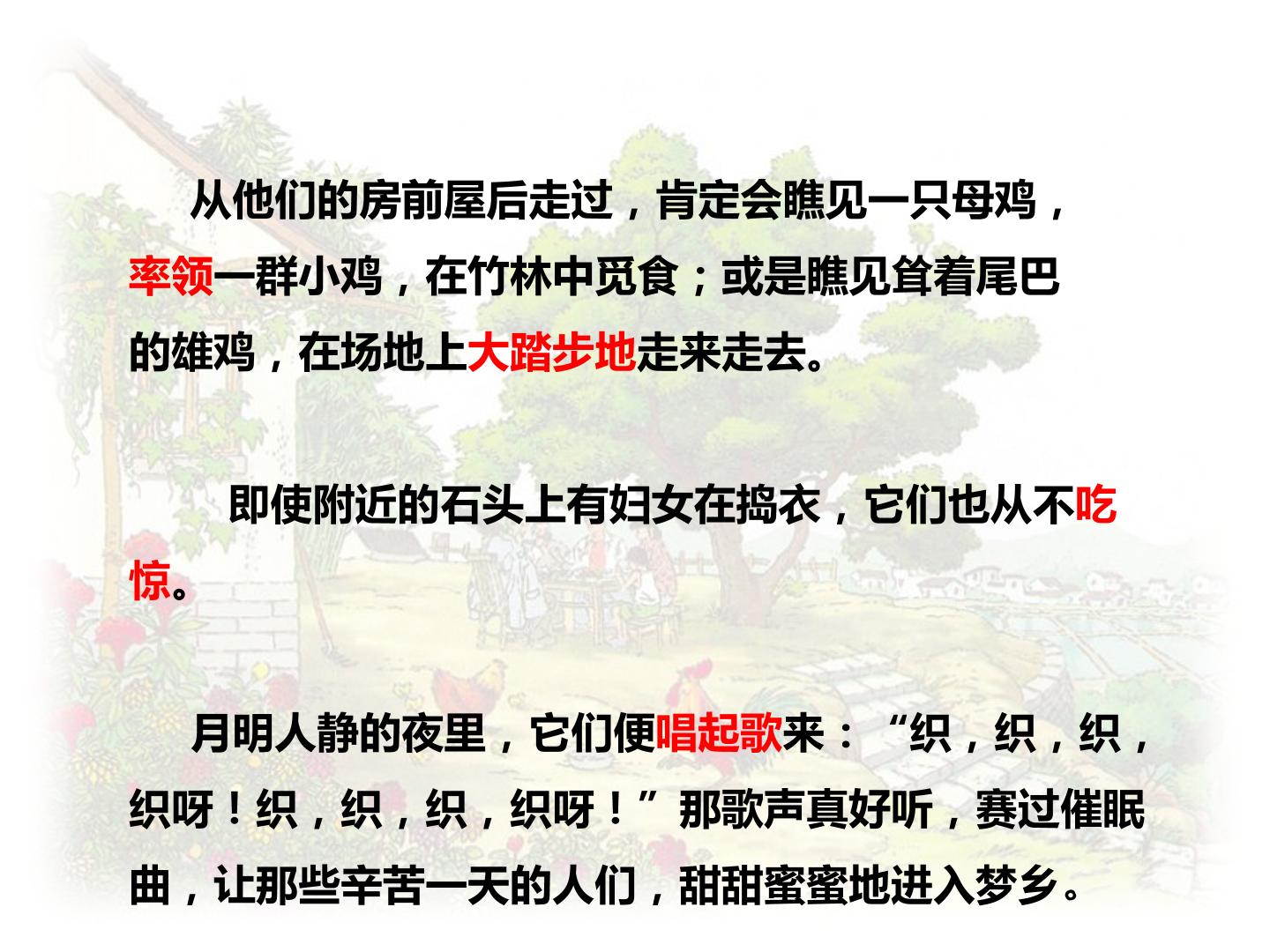 从他们的房前屋后走过，肯定会瞧见一只母鸡，率领一群小鸡，在竹林中觅食；或是瞧见耸着尾巴的雄鸡，在场地上大踏步地走来走去。

即使附近的石头上有妇女在捣衣，它们也从不吃惊。

月明人静的夜里，它们便唱起歌来：“织，织，织，织呀！织，织，织，织呀！”那歌声真好听，赛过催眠曲，让那些辛苦一天的人们，甜甜蜜蜜地进入梦乡。